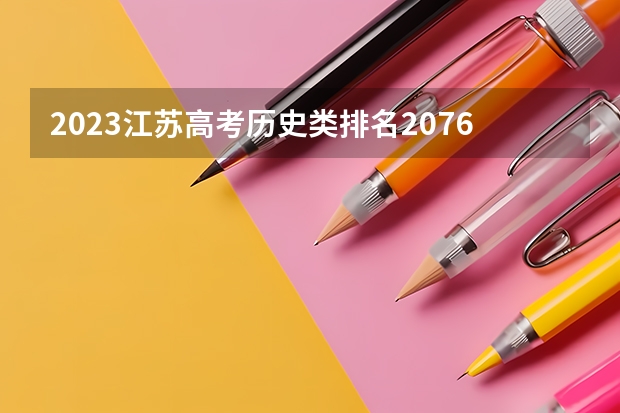 2023江苏高考历史类排名2076